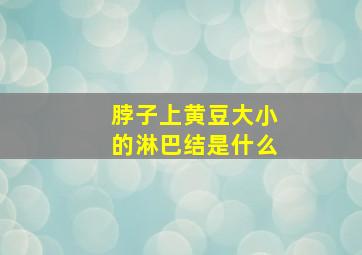 脖子上黄豆大小的淋巴结是什么